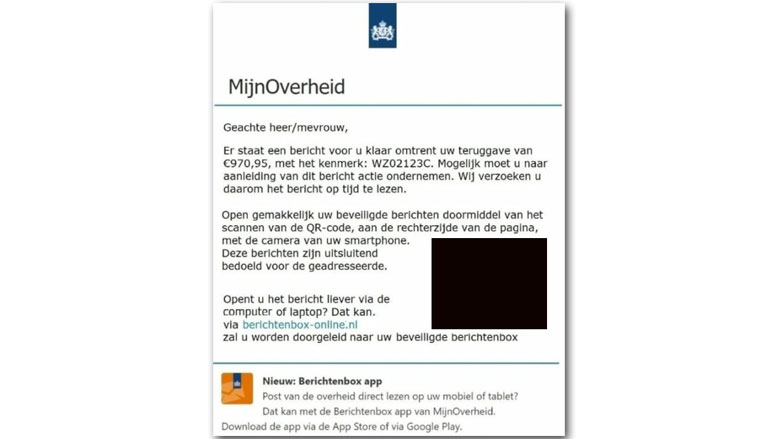 MijnOverheid

Geachte heer/mevrouw,

Er staat een bericht voor u klaar omtrent uw teruggave van €970,95, met het kenmerk: WZ02123C. Mogelijk moet u naar aanleiding van dit bericht actie ondernemen. Wij verzoeken u daarom het bericht op tijd te lezen.

Open gemakkelijk uw beveiligde berichten doormiddel van het scannen van de QR-code, aan de rechterzijde van de pagina, met de camera van uw smartphone.
Deze berichten zijn uitsluitend bedoeld voor de geadresseerde.

Opent u het bericht liever via de computer of laptop? Dat kan.
via berichtenbox-online.nl
zal u worden doorgeleid naar uw beveiligde berichtenbox

Nieuw: Berichtenbox app
Post van de overheid direct lezen op uw mobiel of tablet?
Dat kan met de Berichtenbox app van MijnOverheid.
Download de app via de App Store of via Google Play.